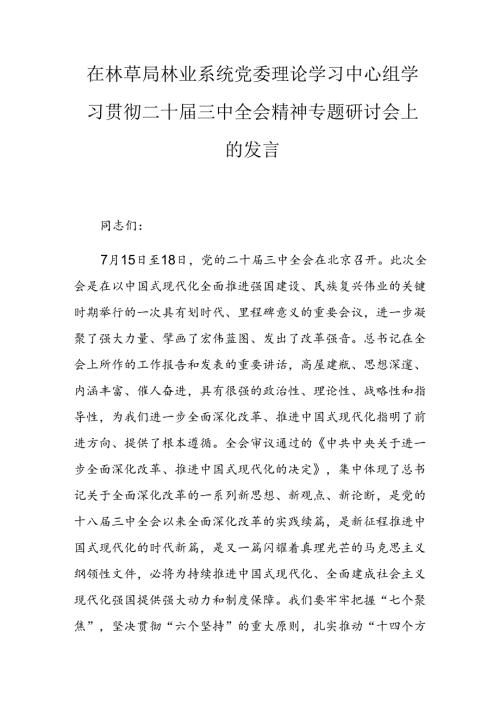 在林草局林业系统党委理论学习中心组学习贯彻二十届三中全会精神专题研讨会上的发言

同志们：

7月15日至18日，党的二十届三中全会在北京召开。此次全会是在以中国式现代化全面推进强国建设、民族复兴伟业的关键时期举行的一次具有划时代、里程碑意义的重要会议，进一步凝聚了强大力量、擘画了宏伟蓝图、发出了改革强音。总书记在全会上所作的工作报告和发表的重要讲话，高屋建瓴、思想深邃、内涵丰富、催人奋进，具有很强的政治性、理论性、战略性和指导性，为我们进一步全面深化改革、推进中国式现代化指明了前进方向、提供了根本遵循。全会审议通过的《中共中央关于进一步全面深化改革、推进中国式现代化的决定》，集中体现了总书记关于全面深化改革的一系列新思想、新观点、新论断，是党的十八届三中全会以来全面深化改革的实践续篇，是新征程推进中国式现代化的时代新篇，是又一篇闪耀着真理光芒的马克思主义纲领性文件，必将为持续推进中国式现代化、全面建成社会主义现代化强国提供强大动力和制度保障。我们要牢牢把握“七个聚焦”，坚决贯彻“六个坚持”的重大原则，扎实推动“十四个方